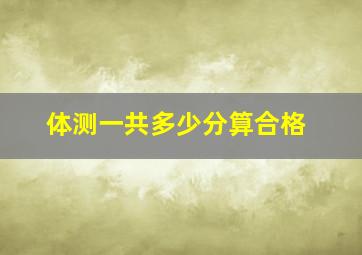 体测一共多少分算合格